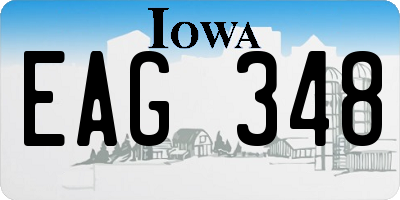 IOWA
EAG 348